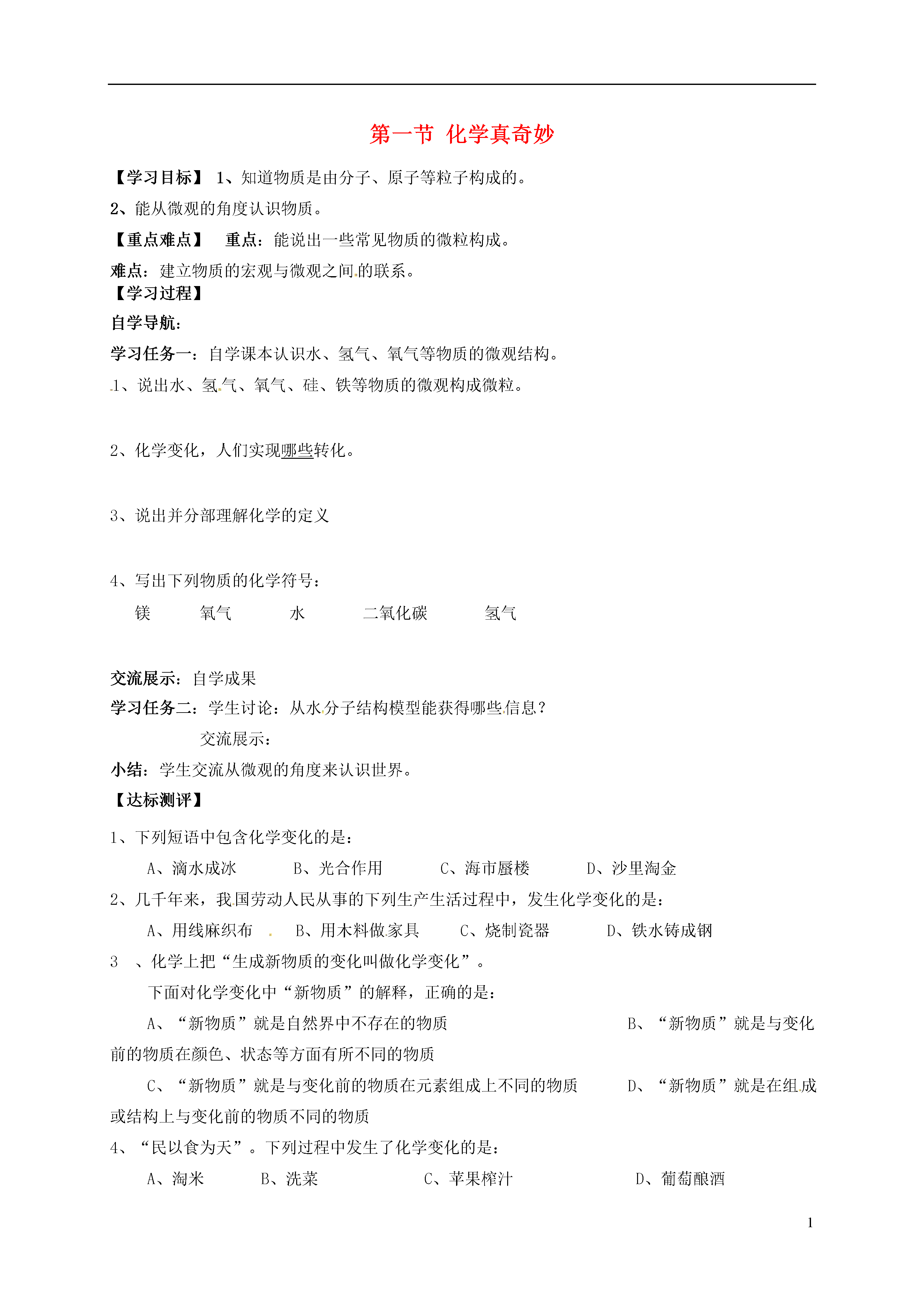 第一节 化学真奇妙

【学习目标】 1、知道物质是由分子、原子等粒子构成的。

2、能从微观的角度认识物质。

【重点难点】 重点：能说出一些常见物质的微粒构成。

难点：建立物质的宏观与微观之间的联系。

【学习过程】

自学导航：

学习任务一：自学课本认识水、氢气、氧气等物质的微观结构。

1、说出水、氢气、氧气、硅、铁等物质的微观构成微粒。

2、化学变化，人们实现哪些转化。

3、说出并分部理解化学的定义

4、写出下列物质的化学符号：

镁 氧气 水 二氧化碳 氢气

交流展示：自学成果

学习任务二：学生讨论：从水分子结构模型能获得哪些信息？

交流展示：

小结：学生交流从微观的角度来认识世界。

【达标测评】

1、下列短语中包含化学变化的是：

A、滴水成冰 B、光合作用 C、海市蜃楼 D、沙里淘金

2、几千年来，我国劳动人民从事的下列生产生活过程中，发生化学变化的是：

A、用线麻织布 B、用木料做家具 C、烧制瓷器 D、铁水铸成钢

3 、化学上把“生成新物质的变化叫做化学变化”。

下面对化学变化中“新物质”的解释，正确的是：

A、“新物质”就是自然界中不存在的物质 B、“新物质”就是与变化前的物质在颜色、状态等方面有所不同的物质

C、“新物质”就是与变化前的物质在元素组成上不同的物质 D、“新物质”就是在组成或结构上与变化前的物质不同的物质

4、“民以食为天”。下列过程中发生了化学变化的是：

A、淘米 B、洗菜 C、苹果榨汁 D、葡萄酿酒

1